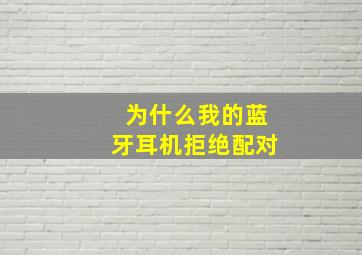 为什么我的蓝牙耳机拒绝配对